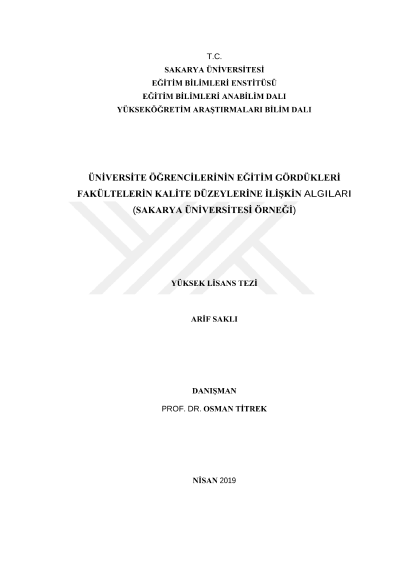 T.C.
SAKARYA ÜNİVERSİTESİ
EĞİTİM BİLİMLERİ ENSTİTÜSÜ
EĞİTİM BİLİMLERİ ANABİLİM DALI
YÜKSEKÖĞRETİM ARAŞTIRMALARI BİLİM DALI

ÜNİVERSİTE ÖĞRENCİLERİNİN EĞİTİM GÖRDÜKLERİ FAKÜLTELERİN KALİTE DÜZEYLERİNE İLİŞKİN ALGILARI (SAKARYA ÜNİVERSİTESİ ÖRNEĞİ)

YÜKSEK LİSANS TEZİ

ARİF SAKLI

DANIŞMAN
PROF. DR. OSMAN TİTREK

NİSAN 2019